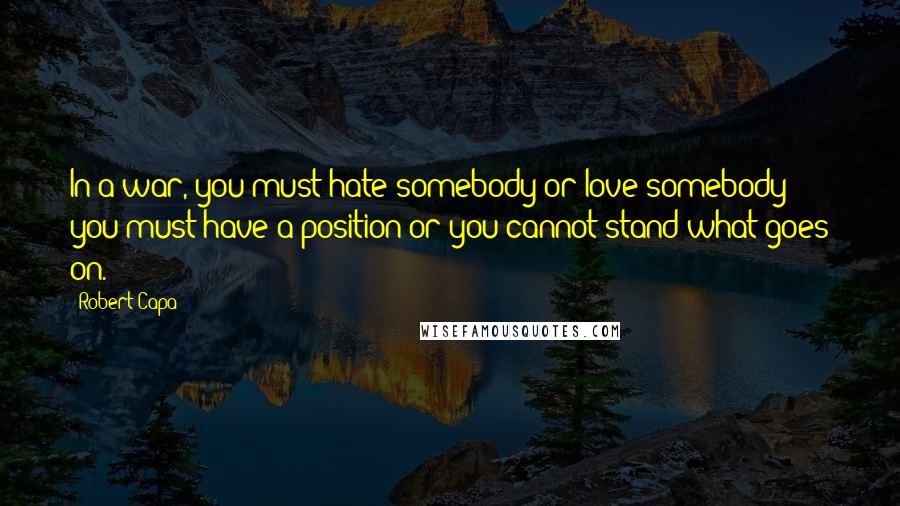 In a war, you must hate somebody or love somebody; you must have a position or you cannot stand what goes on.

Robert Capa

WISEFAMOUSQUOTES.COM